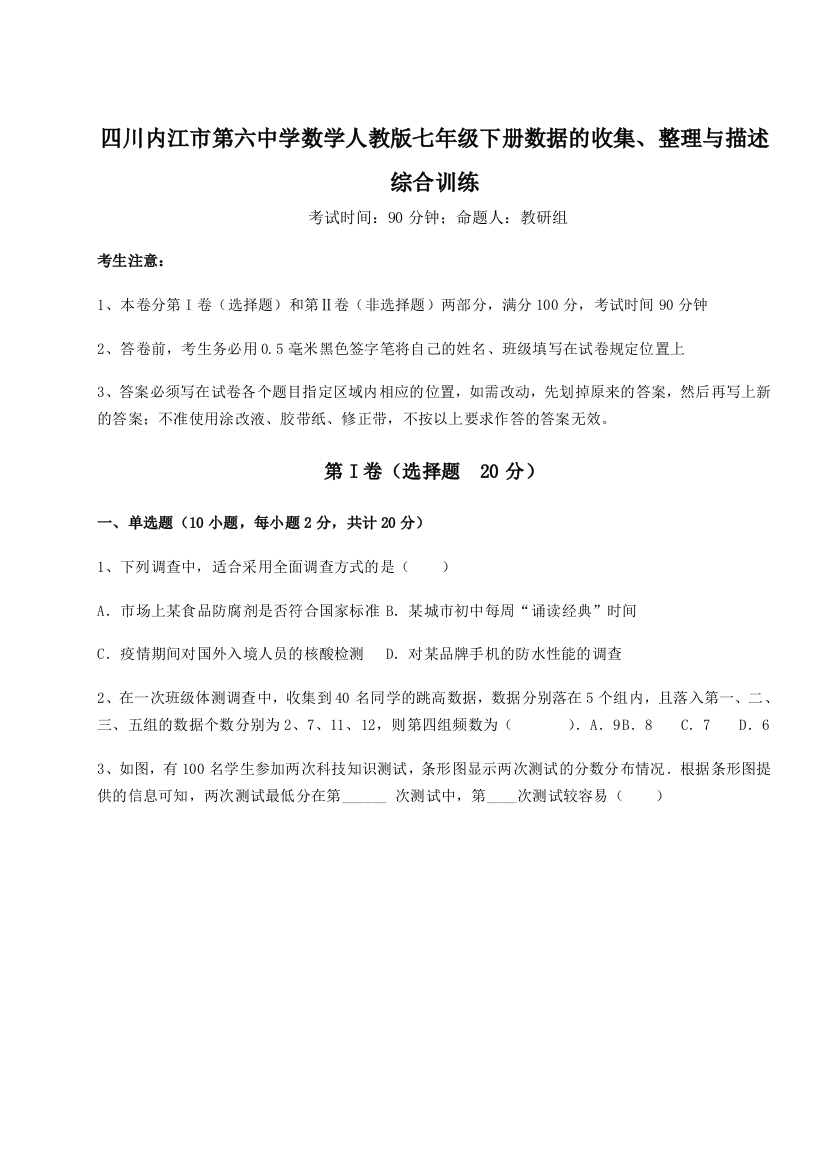 四川内江市第六中学数学人教版七年级下册数据的收集、整理与描述综合训练

考试时间：90 分钟；命题人：教研组

考生注意：

1、本卷分第Ⅰ卷（选择题）和第Ⅱ卷（非选择题）两部分，满分 100 分，考试时间 90 分钟

2、答卷前，考生务必用 0.5 毫米黑色签字笔将自己的姓名、班级填写在试卷规定位置上

3、答案必须写在试卷各个题目指定区域内相应的位置，如需改动，先划掉原来的答案，然后再写上新的答案；不准使用涂改液、胶带纸、修正带，不按以上要求作答的答案无效。

第Ⅰ卷（选择题 20 分）

一、单选题（10 小题，每小题 2 分，共计 20 分）

1、下列调查中，适合采用全面调查方式的是（　　）

A．市场上某食品防腐剂是否符合国家标准 B．某城市初中每周“诵读经典”时间

C．疫情期间对国外入境人员的核酸检测　D．对某品牌手机的防水性能的调查

2、在一次班级体测调查中，收集到 40 名同学的跳高数据，数据分别落在 5 个组内，且落入第一、二、三、五组的数据个数分别为 2、7、11、12，则第四组频数为（　　　）．A．9B．8　C．7　D．6

3、如图，有 100 名学生参加两次科技知识测试，条形图显示两次测试的分数分布情况．根据条形图提供的信息可知，两次测试最低分在第______ 次测试中，第____次测试较容易（　　）